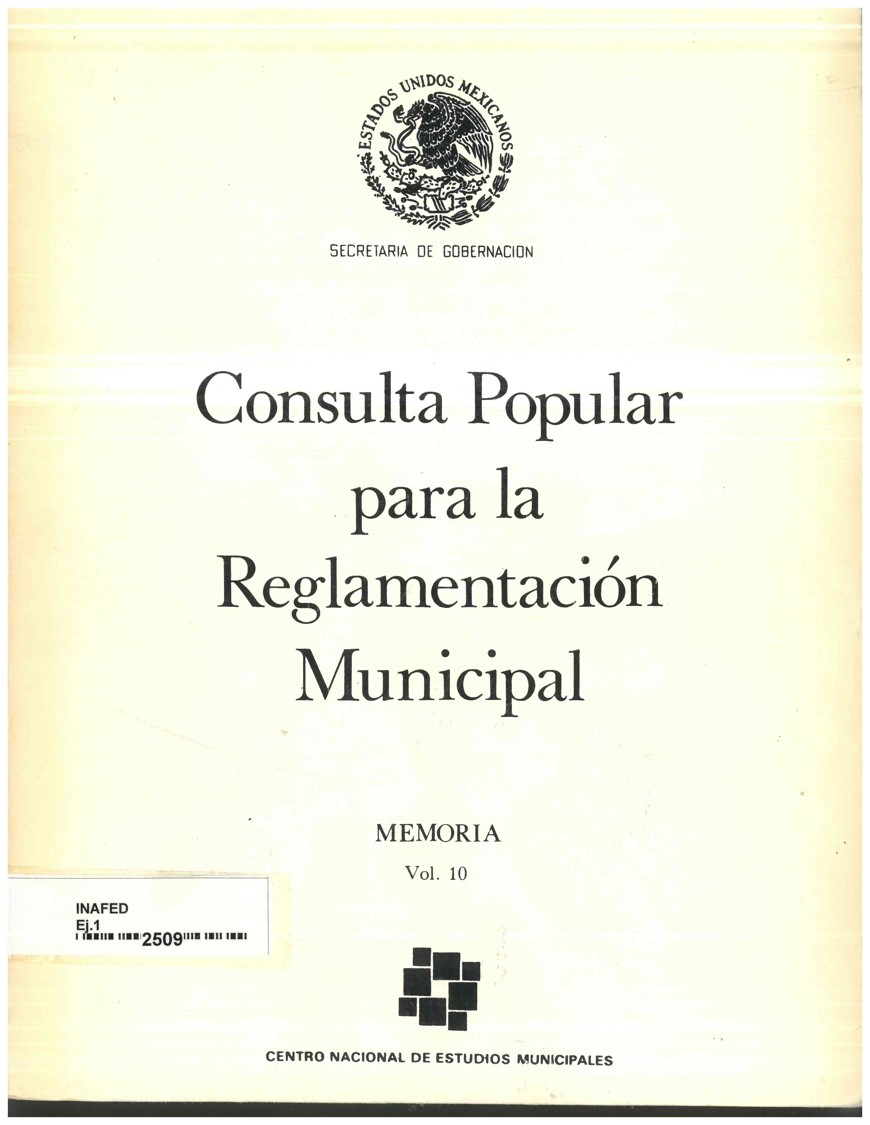 ESTADOS UNIDOS MEXICANOS

SECRETARIA DE GOBERNACION

Consulta Popular para la Reglamentación Municipal

MEMORIA

Vol. 10

INAFED
Ej.1
2509

CENTRO NACIONAL DE ESTUDIOS MUNICIPALES